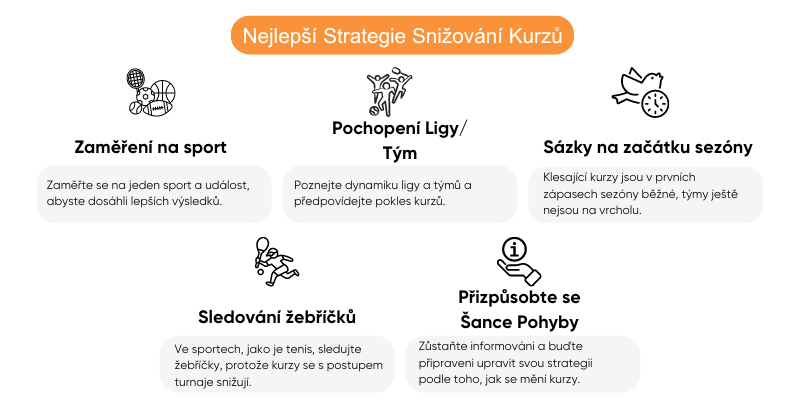 Nejlepší Strategie Snižování Kurzů

Zaměření na sport

Zaměřte se na jeden sport a událost, abyste dosáhli lepších výsledků.

Pochopení Ligy/ Tým

Poznejte dynamiku ligy a týmů a předpovídejte pokles kurzů.

Sázky na začátku sezóny

Klesající kurzy jsou v prvních zápasech sezóny běžné, týmy ještě nejsou na vrcholu.

Sledování žebříčků

Ve sportech, jako je tenis, sledujte žebříčky, protože kurzy se s postupem turnaje snižují.

Přizpůsobte se Šance Pohyby

Zůstaňte informováni a buďte připraveni upravit svou strategii podle toho, jak se mění kurzy.